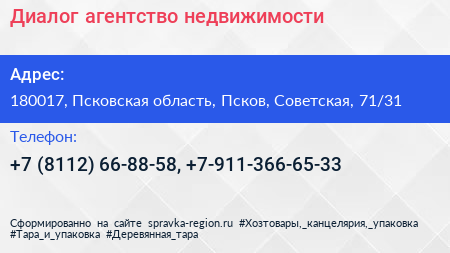 Диалог агентство недвижимости

Адрес:

180017, Псковская область, Псков, Советская, 71/31

Телефон:

+7 (8112) 66-88-58, +7-911-366-65-33

Сформированно на сайте spravka-region.ru #Хозтовары,_канцелярия,_упаковка #Тара_и_упаковка #Деревянная_тара